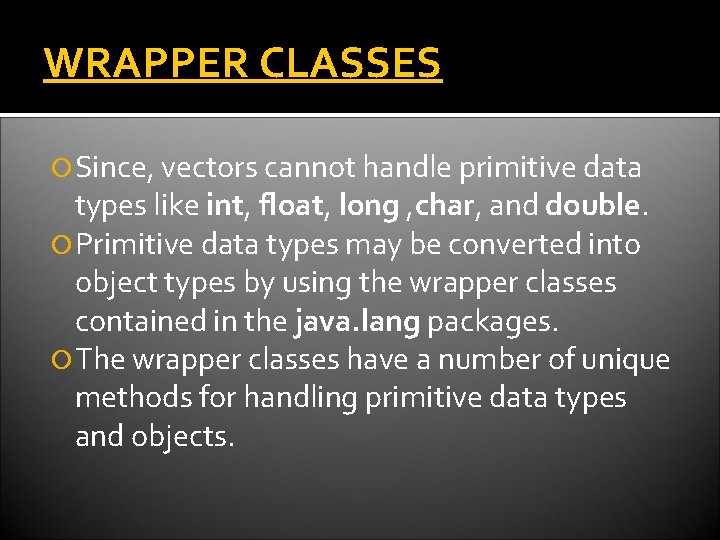 WRAPPER CLASSES

Since, vectors cannot handle primitive data types like int, float, long ,char, and double.

Primitive data types may be converted into object types by using the wrapper classes contained in the java.lang packages.

The wrapper classes have a number of unique methods for handling primitive data types and objects.